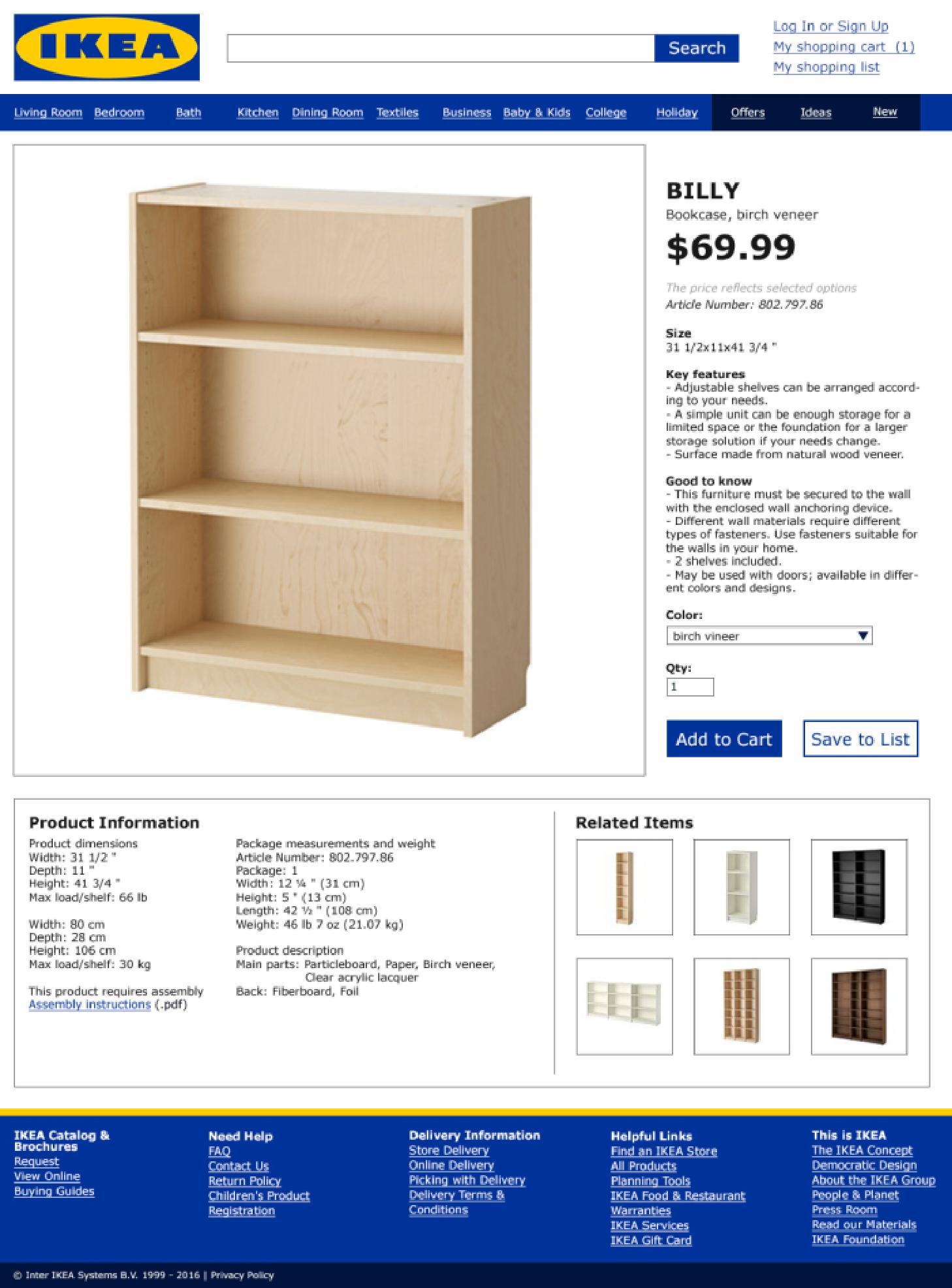 IKEA

Search

Log In or Sign Up
My shopping cart (1)
My shopping list

Living Room Bedroom Bath Kitchen Dining Room Textiles Business Baby & Kids College Holiday Offers Ideas New

BILLY
Bookcase, birch veneer
$69.99

The price reflects selected options
Article Number: 802.797.86

Size
31 1/2x11x41 3/4 "

Key features
- Adjustable shelves can be arranged according to your needs.
- A simple unit can be enough storage for a limited space or the foundation for a larger storage solution if your needs change.
- Surface made from natural wood veneer.

Good to know
- This furniture must be secured to the wall with the enclosed wall anchoring device.
- Different wall materials require different types of fasteners. Use fasteners suitable for the walls in your home.
- 2 shelves included.
- May be used with doors; available in different colors and designs.

Color:
birch vineer

Qty:
1

Add to Cart
Save to List

Product Information

Product dimensions
Width: 31 1/2 "
Depth: 11 "
Height: 41 3/4 "
Max load/shelf: 66 lb

Width: 80 cm
Depth: 28 cm
Height: 106 cm
Max load/shelf: 30 kg

This product requires assembly
Assembly instructions (.pdf)

Package measurements and weight
Article Number: 802.797.86
Package: 1
Width: 12 ¼ " (31 cm)
Height: 5 " (13 cm)
Length: 42 ½ " (108 cm)
Weight: 46 lb 7 oz (21.07 kg)

Product description
Main parts: Particleboard, Paper, Birch veneer, Clear acrylic lacquer
Back: Fiberboard, Foil

Related Items

IKEA Catalog & Brochures
Request
View Online
Buying Guides

Need Help
FAQ
Contact Us
Return Policy
Children's Product Registration

Delivery Information
Store Delivery
Online Delivery
Picking with Delivery
Delivery Terms & Conditions

Helpful Links
Find an IKEA Store
All Products
Planning Tools
IKEA Food & Restaurant
Warranties
IKEA Services
IKEA Gift Card

This is IKEA
The IKEA Concept
Democratic Design
About the IKEA Group
People & Planet
Press Room
Read our Materials
IKEA Foundation

© Inter IKEA Systems B.V. 1999 - 2016 | Privacy Policy